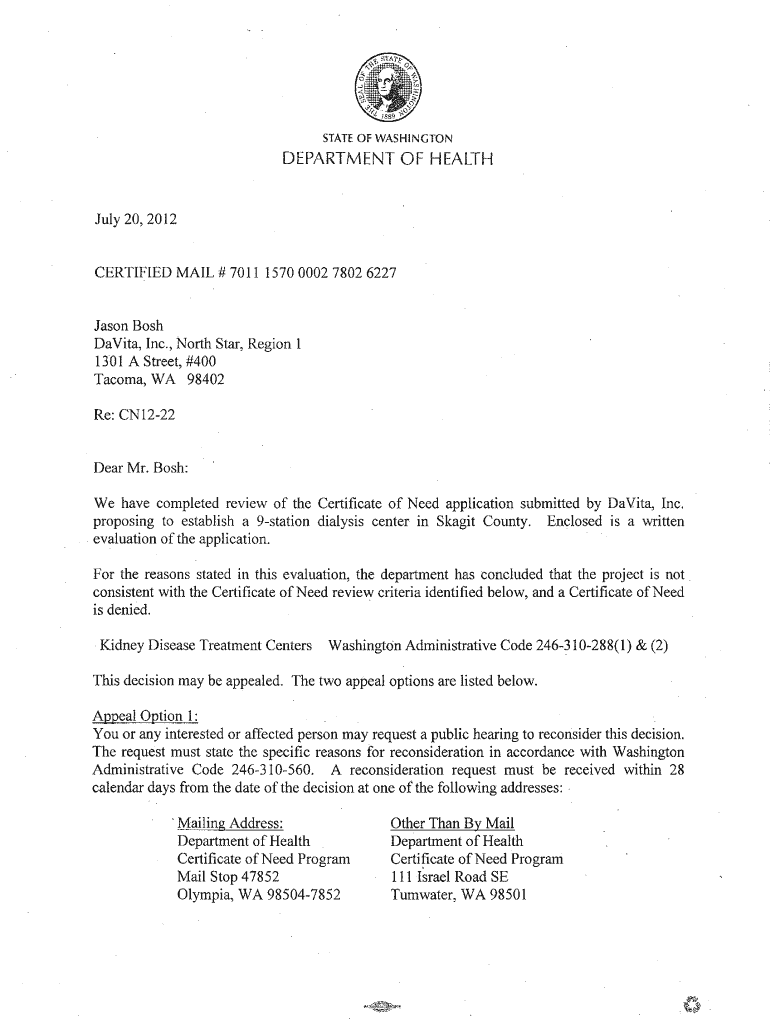 THE SEAL OF THE STATE OF WASHINGTON 1889

STATE OF WASHINGTON
DEPARTMENT OF HEALTH

July 20, 2012

CERTIFIED MAIL # 7011 1570 0002 7802 6227

Jason Bosh
DaVita, Inc., North Star, Region 1
1301 A Street, #400
Tacoma, WA 98402

Re: CN12-22

Dear Mr. Bosh:

We have completed review of the Certificate of Need application submitted by DaVita, Inc. proposing to establish a 9-station dialysis center in Skagit County. Enclosed is a written evaluation of the application.

For the reasons stated in this evaluation, the department has concluded that the project is not consistent with the Certificate of Need review criteria identified below, and a Certificate of Need is denied.

Kidney Disease Treatment Centers Washington Administrative Code 246-310-288(1) & (2)

This decision may be appealed. The two appeal options are listed below.

Appeal Option 1:
You or any interested or affected person may request a public hearing to reconsider this decision. The request must state the specific reasons for reconsideration in accordance with Washington Administrative Code 246-310-560. A reconsideration request must be received within 28 calendar days from the date of the decision at one of the following addresses:

Mailing Address:
Department of Health
Certificate of Need Program
Mail Stop 47852
Olympia, WA 98504-7852

Other Than By Mail
Department of Health
Certificate of Need Program
111 Israel Road SE
Tumwater, WA 98501